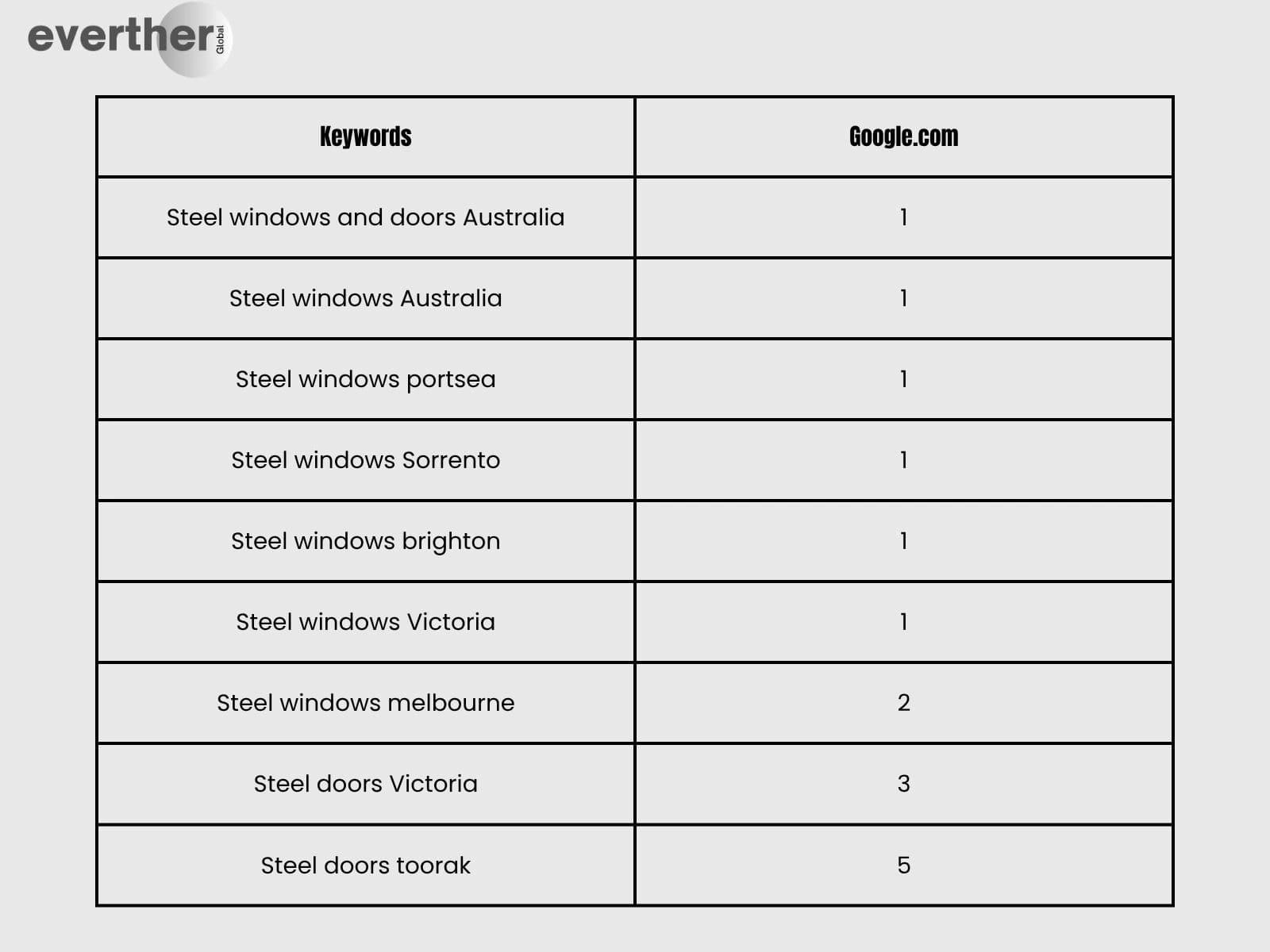 everther Global

| Keywords | Google.com |
|---|---|
| Steel windows and doors Australia | 1 |
| Steel windows Australia | 1 |
| Steel windows portsea | 1 |
| Steel windows Sorrento | 1 |
| Steel windows brighton | 1 |
| Steel windows Victoria | 1 |
| Steel windows melbourne | 2 |
| Steel doors Victoria | 3 |
| Steel doors toorak | 5 |